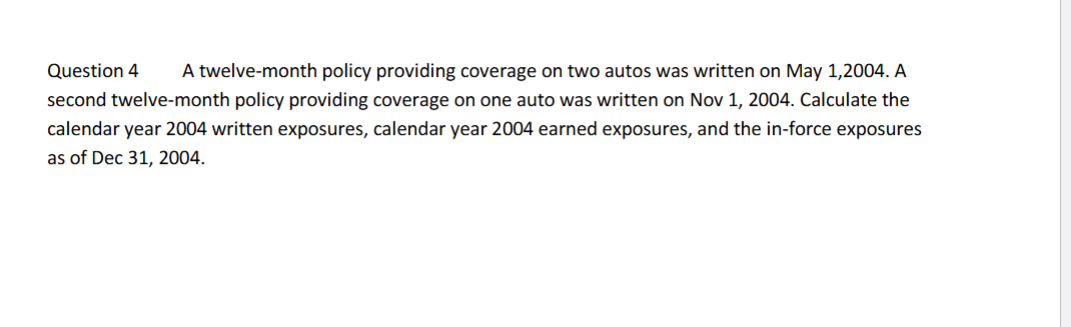 Question 4 A twelve-month policy providing coverage on two autos was written on May 1,2004. A second twelve-month policy providing coverage on one auto was written on Nov 1, 2004. Calculate the calendar year 2004 written exposures, calendar year 2004 earned exposures, and the in-force exposures as of Dec 31, 2004.